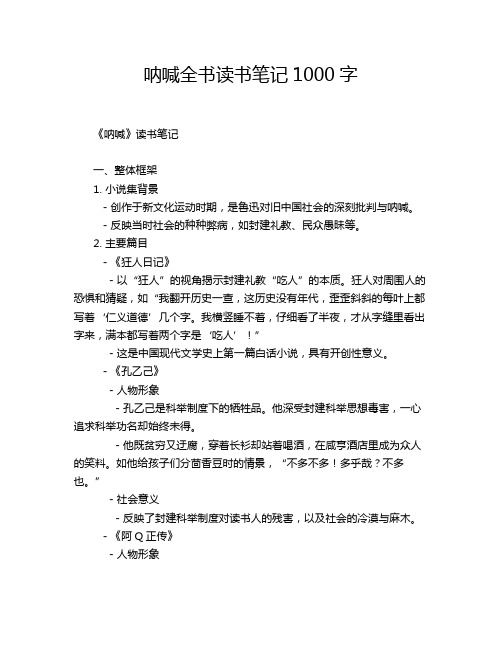 呐喊全书读书笔记 1000 字

《呐喊》读书笔记

一、整体框架

1. 小说集背景

- 创作于新文化运动时期，是鲁迅对旧中国社会的深刻批判与呐喊。

- 反映当时社会的种种弊病，如封建礼教、民众愚昧等。

2. 主要篇目

- 《狂人日记》

- 以“狂人”的视角揭示封建礼教“吃人”的本质。狂人对周围人的恐惧和猜疑，如“我翻开历史一查，这历史没有年代，歪歪斜斜的每叶上都写着‘仁义道德’几个字。我横竖睡不着，仔细看了半夜，才从字缝里看出字来，满本都写着两个字是‘吃人’！”

- 这是中国现代文学史上第一篇白话小说，具有开创性意义。

- 《孔乙己》

- 人物形象

- 孔乙己是科举制度下的牺牲品。他深受封建科举思想毒害，一心追求科举功名却始终未得。

- 他既贫穷又迂腐，穿着长衫却站着喝酒，在咸亨酒店里成为众人的笑料。如他给孩子们分茴香豆时的情景，“不多不多！多乎哉？不多也。”

- 社会意义

- 反映了封建科举制度对读书人的残害，以及社会的冷漠与麻木。

- 《阿 Q 正传》

- 人物形象